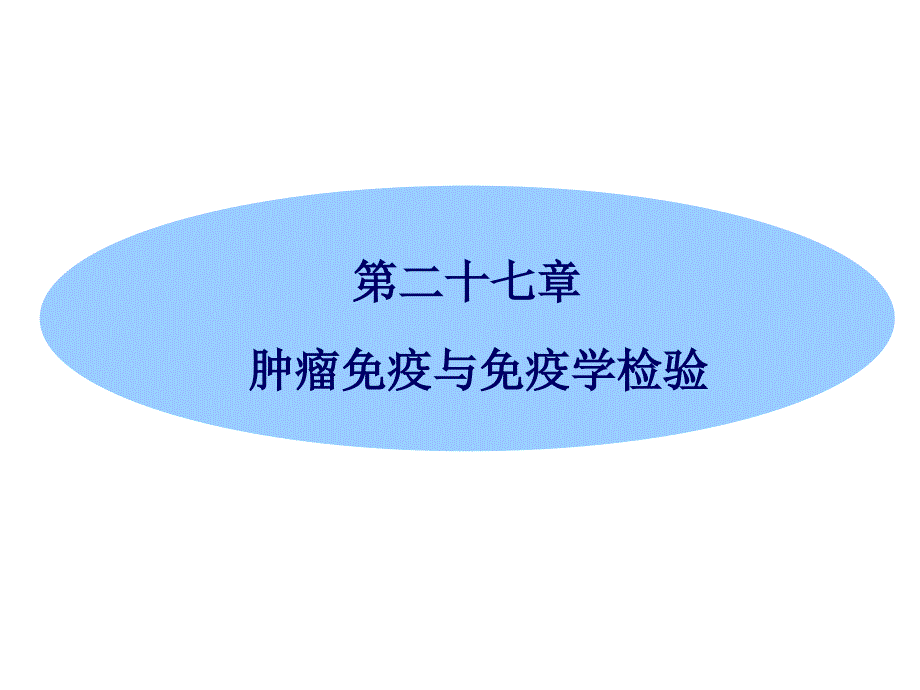 第二十七章

肿瘤免疫与免疫学检验